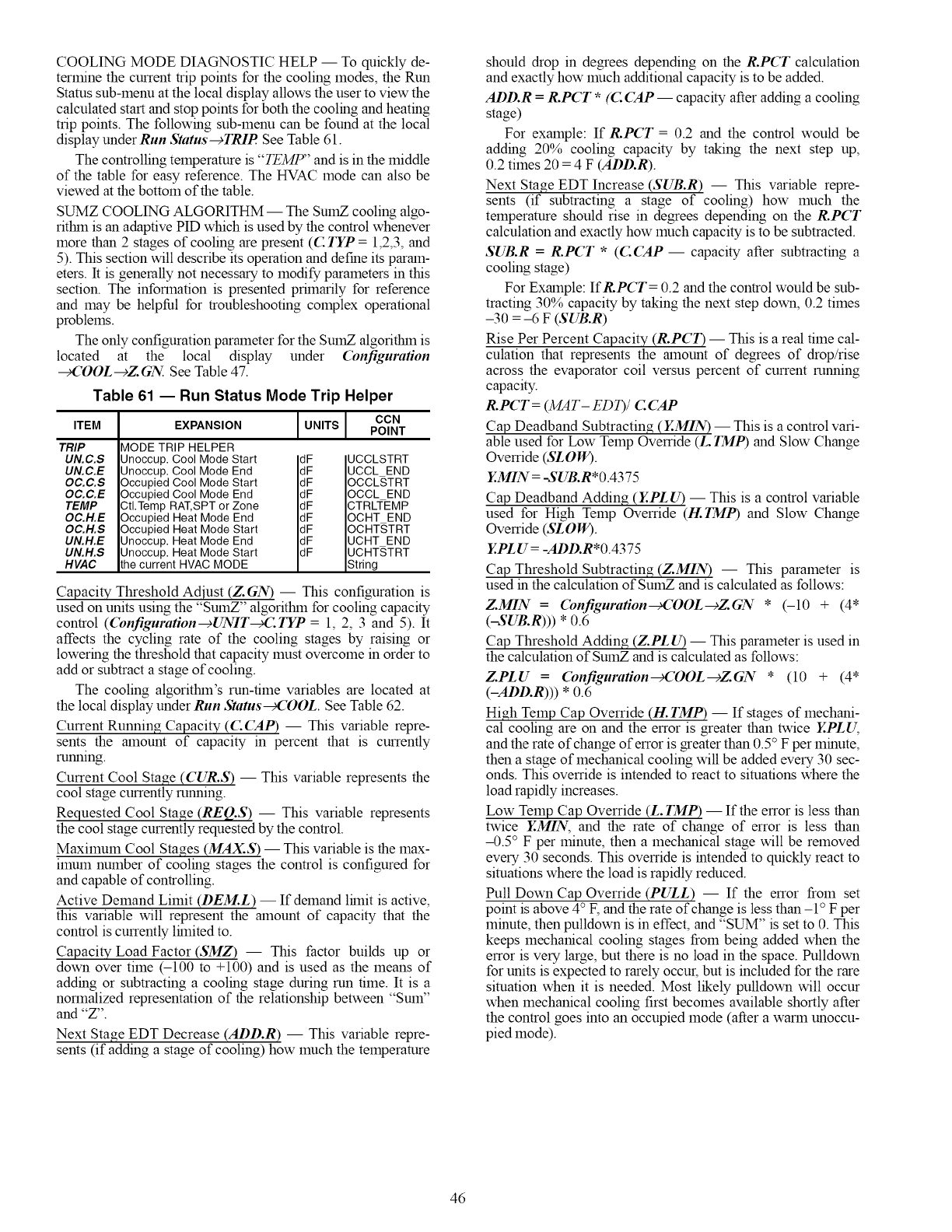 COOLING MODE DIAGNOSTIC HELP — To quickly determine the current trip points for the cooling modes, the Run Status sub-menu at the local display allows the user to view the calculated start and stop points for both the cooling and heating trip points. The following sub-menu can be found at the local display under Run Status→TRIP. See Table 61.

The controlling temperature is "TEMP" and is in the middle of the table for easy reference. The HVAC mode can also be viewed at the bottom of the table.

SUMZ COOLING ALGORITHM — The SumZ cooling algorithm is an adaptive PID which is used by the control whenever more than 2 stages of cooling are present (C.TYP = 1,2,3, and 5). This section will describe its operation and define its parameters. It is generally not necessary to modify parameters in this section. The information is presented primarily for reference and may be helpful for troubleshooting complex operational problems.

The only configuration parameter for the SumZ algorithm is located at the local display under Configuration →COOL→Z.GN. See Table 47.

Table 61 — Run Status Mode Trip Helper

| ITEM | EXPANSION | UNITS | CCN POINT |
|---|---|---|---|
| TRIP | MODE TRIP HELPER | | |
| UN.C.S | Unoccup. Cool Mode Start | dF | UCCLSTRT |
| UN.C.E | Unoccup. Cool Mode End | dF | UCCL_END |
| OC.C.S | Occupied Cool Mode Start | dF | OCCLSTRT |
| OC.C.E | Occupied Cool Mode End | dF | OCCL_END |
| TEMP | Ctl.Temp RAT,SPT or Zone | dF | CTRLTEMP |
| OC.H.E | Occupied Heat Mode End | dF | OCHT_END |
| OC.H.S | Occupied Heat Mode Start | dF | OCHTSTRT |
| UN.H.E | Unoccup. Heat Mode End | dF | UCHT_END |
| UN.H.S | Unoccup. Heat Mode Start | dF | UCHTSTRT |
| HVAC | the current HVAC MODE | | String |

Capacity Threshold Adjust (Z.GN) — This configuration is used on units using the "SumZ" algorithm for cooling capacity control (Configuration→UNIT→C.TYP = 1, 2, 3 and 5). It affects the cycling rate of the cooling stages by raising or lowering the threshold that capacity must overcome in order to add or subtract a stage of cooling.

The cooling algorithm's run-time variables are located at the local display under Run Status→COOL. See Table 62.

Current Running Capacity (C.CAP) — This variable represents the amount of capacity in percent that is currently running.

Current Cool Stage (CUR.S) — This variable represents the cool stage currently running.

Requested Cool Stage (REQ.S) — This variable represents the cool stage currently requested by the control.

Maximum Cool Stages (MAX.S) — This variable is the maximum number of cooling stages the control is configured for and capable of controlling.

Active Demand Limit (DEM.L) — If demand limit is active, this variable will represent the amount of capacity that the control is currently limited to.

Capacity Load Factor (SMZ) — This factor builds up or down over time (–100 to +100) and is used as the means of adding or subtracting a cooling stage during run time. It is a normalized representation of the relationship between "Sum" and "Z".

Next Stage EDT Decrease (ADD.R) — This variable represents (if adding a stage of cooling) how much the temperature should drop in degrees depending on the R.PCT calculation and exactly how much additional capacity is to be added.

ADD.R = R.PCT * (C.CAP — capacity after adding a cooling stage)

For example: If R.PCT = 0.2 and the control would be adding 20% cooling capacity by taking the next step up, 0.2 times 20 = 4 F (ADD.R).

Next Stage EDT Increase (SUB.R) — This variable represents (if subtracting a stage of cooling) how much the temperature should rise in degrees depending on the R.PCT calculation and exactly how much capacity is to be subtracted.

SUB.R = R.PCT * (C.CAP — capacity after subtracting a cooling stage)

For Example: If R.PCT = 0.2 and the control would be subtracting 30% capacity by taking the next step down, 0.2 times –30 = –6 F (SUB.R)

Rise Per Percent Capacity (R.PCT) — This is a real time calculation that represents the amount of degrees of drop/rise across the evaporator coil versus percent of current running capacity.

R.PCT = (MAT – EDT)/ C.CAP

Cap Deadband Subtracting (Y.MIN) — This is a control variable used for Low Temp Override (L.TMP) and Slow Change Override (SLOW).

Y.MIN = -SUB.R*0.4375

Cap Deadband Adding (Y.PLU) — This is a control variable used for High Temp Override (H.TMP) and Slow Change Override (SLOW).

Y.PLU = -ADD.R*0.4375

Cap Threshold Subtracting (Z.MIN) — This parameter is used in the calculation of SumZ and is calculated as follows:

Z.MIN = Configuration→COOL→Z.GN * (–10 + (4* (–SUB.R))) * 0.6

Cap Threshold Adding (Z.PLU) — This parameter is used in the calculation of SumZ and is calculated as follows:

Z.PLU = Configuration→COOL→Z.GN * (10 + (4* (–ADD.R))) * 0.6

High Temp Cap Override (H.TMP) — If stages of mechanical cooling are on and the error is greater than twice Y.PLU, and the rate of change of error is greater than 0.5° F per minute, then a stage of mechanical cooling will be added every 30 seconds. This override is intended to react to situations where the load rapidly increases.

Low Temp Cap Override (L.TMP) — If the error is less than twice Y.MIN, and the rate of change of error is less than –0.5° F per minute, then a mechanical stage will be removed every 30 seconds. This override is intended to quickly react to situations where the load is rapidly reduced.

Pull Down Cap Override (PULL) — If the error from set point is above 4° F, and the rate of change is less than –1° F per minute, then pulldown is in effect, and "SUM" is set to 0. This keeps mechanical cooling stages from being added when the error is very large, but there is no load in the space. Pulldown for units is expected to rarely occur, but is included for the rare situation when it is needed. Most likely pulldown will occur when mechanical cooling first becomes available shortly after the control goes into an occupied mode (after a warm unoccupied mode).

46